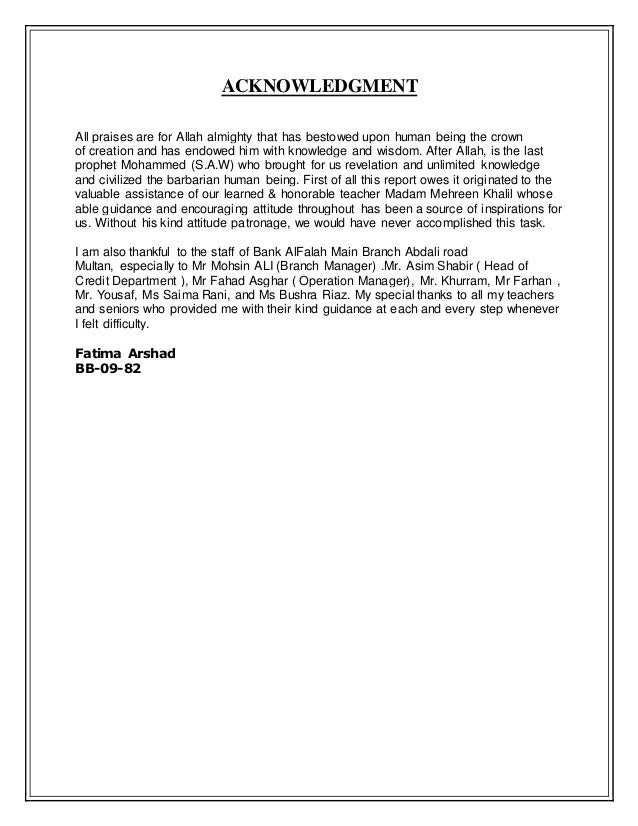 ACKNOWLEDGMENT

All praises are for Allah almighty that has bestowed upon human being the crown of creation and has endowed him with knowledge and wisdom. After Allah, is the last prophet Mohammed (S.A.W) who brought for us revelation and unlimited knowledge and civilized the barbarian human being. First of all this report owes it originated to the valuable assistance of our learned & honorable teacher Madam Mehreen Khalil whose able guidance and encouraging attitude throughout has been a source of inspirations for us. Without his kind attitude patronage, we would have never accomplished this task.

I am also thankful to the staff of Bank AlFalah Main Branch Abdali road Multan, especially to Mr Mohsin ALI (Branch Manager) .Mr. Asim Shabir ( Head of Credit Department ), Mr Fahad Asghar ( Operation Manager), Mr. Khurram, Mr Farhan , Mr. Yousaf, Ms Saima Rani, and Ms Bushra Riaz. My special thanks to all my teachers and seniors who provided me with their kind guidance at each and every step whenever I felt difficulty.

Fatima Arshad
BB-09-82